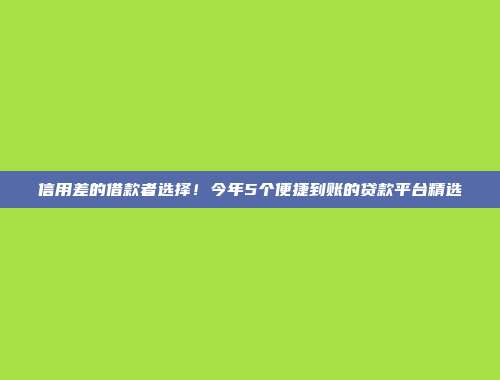 信用差的借款者选择！今年5个便捷到账的贷款平台精选